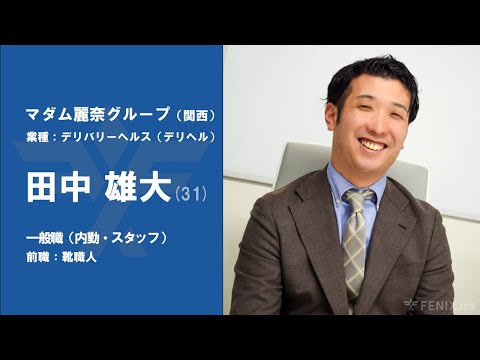 マダム麗奈グループ（関西）
業種：デリバリーヘルス（デリヘル）

田中 雄大（31）

一般職（内勤・スタッフ）
前職：靴職人

FENIX JOB